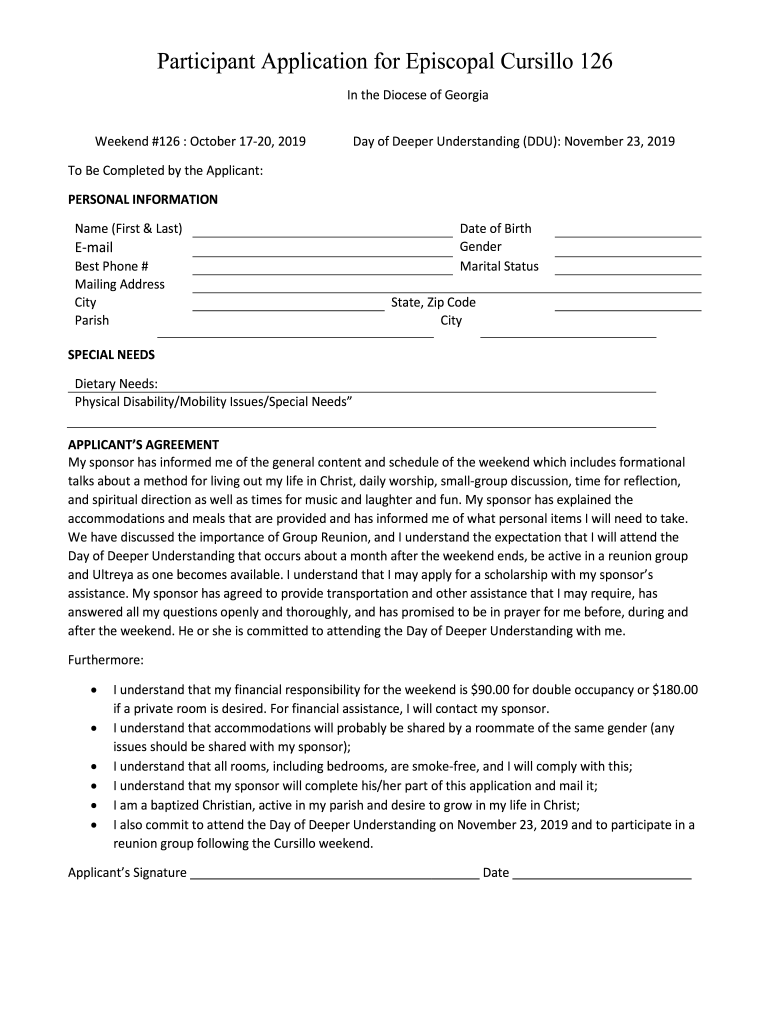 Participant Application for Episcopal Cursillo 126

In the Diocese of Georgia

Weekend #126 : October 17-20, 2019 Day of Deeper Understanding (DDU): November 23, 2019

To Be Completed by the Applicant:

PERSONAL INFORMATION

Name (First & Last) ____ Date of Birth ____
E-mail ____ Gender ____
Best Phone # ____ Marital Status ____
Mailing Address ____
City ____ State, Zip Code ____
Parish ____ City ____

SPECIAL NEEDS

Dietary Needs: ____
Physical Disability/Mobility Issues/Special Needs" ____

APPLICANT'S AGREEMENT
My sponsor has informed me of the general content and schedule of the weekend which includes formational talks about a method for living out my life in Christ, daily worship, small-group discussion, time for reflection, and spiritual direction as well as times for music and laughter and fun. My sponsor has explained the accommodations and meals that are provided and has informed me of what personal items I will need to take. We have discussed the importance of Group Reunion, and I understand the expectation that I will attend the Day of Deeper Understanding that occurs about a month after the weekend ends, be active in a reunion group and Ultreya as one becomes available. I understand that I may apply for a scholarship with my sponsor's assistance. My sponsor has agreed to provide transportation and other assistance that I may require, has answered all my questions openly and thoroughly, and has promised to be in prayer for me before, during and after the weekend. He or she is committed to attending the Day of Deeper Understanding with me.

Furthermore:

• I understand that my financial responsibility for the weekend is $90.00 for double occupancy or $180.00 if a private room is desired. For financial assistance, I will contact my sponsor.
• I understand that accommodations will probably be shared by a roommate of the same gender (any issues should be shared with my sponsor);
• I understand that all rooms, including bedrooms, are smoke-free, and I will comply with this;
• I understand that my sponsor will complete his/her part of this application and mail it;
• I am a baptized Christian, active in my parish and desire to grow in my life in Christ;
• I also commit to attend the Day of Deeper Understanding on November 23, 2019 and to participate in a reunion group following the Cursillo weekend.

Applicant's Signature ____ Date ____